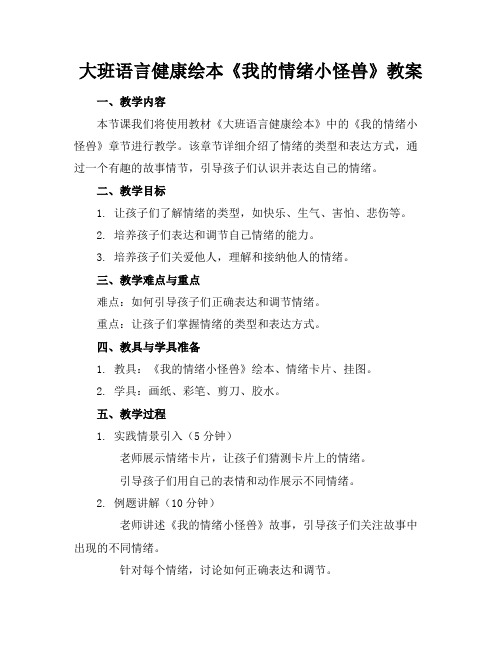 大班语言健康绘本《我的情绪小怪兽》教案

一、教学内容

本节课我们将使用教材《大班语言健康绘本》中的《我的情绪小怪兽》章节进行教学。该章节详细介绍了情绪的类型和表达方式，通过一个有趣的故事情节，引导孩子们认识并表达自己的情绪。

二、教学目标

1. 让孩子们了解情绪的类型，如快乐、生气、害怕、悲伤等。

2. 培养孩子们表达和调节自己情绪的能力。

3. 培养孩子们关爱他人，理解和接纳他人的情绪。

三、教学难点与重点

难点：如何引导孩子们正确表达和调节情绪。

重点：让孩子们掌握情绪的类型和表达方式。

四、教具与学具准备

1. 教具：《我的情绪小怪兽》绘本、情绪卡片、挂图。

2. 学具：画纸、彩笔、剪刀、胶水。

五、教学过程

1. 实践情景引入（5 分钟）

老师展示情绪卡片，让孩子们猜测卡片上的情绪。

引导孩子们用自己的表情和动作展示不同情绪。

2. 例题讲解（10 分钟）

老师讲述《我的情绪小怪兽》故事，引导孩子们关注故事中出现的不同情绪。

针对每个情绪，讨论如何正确表达和调节。